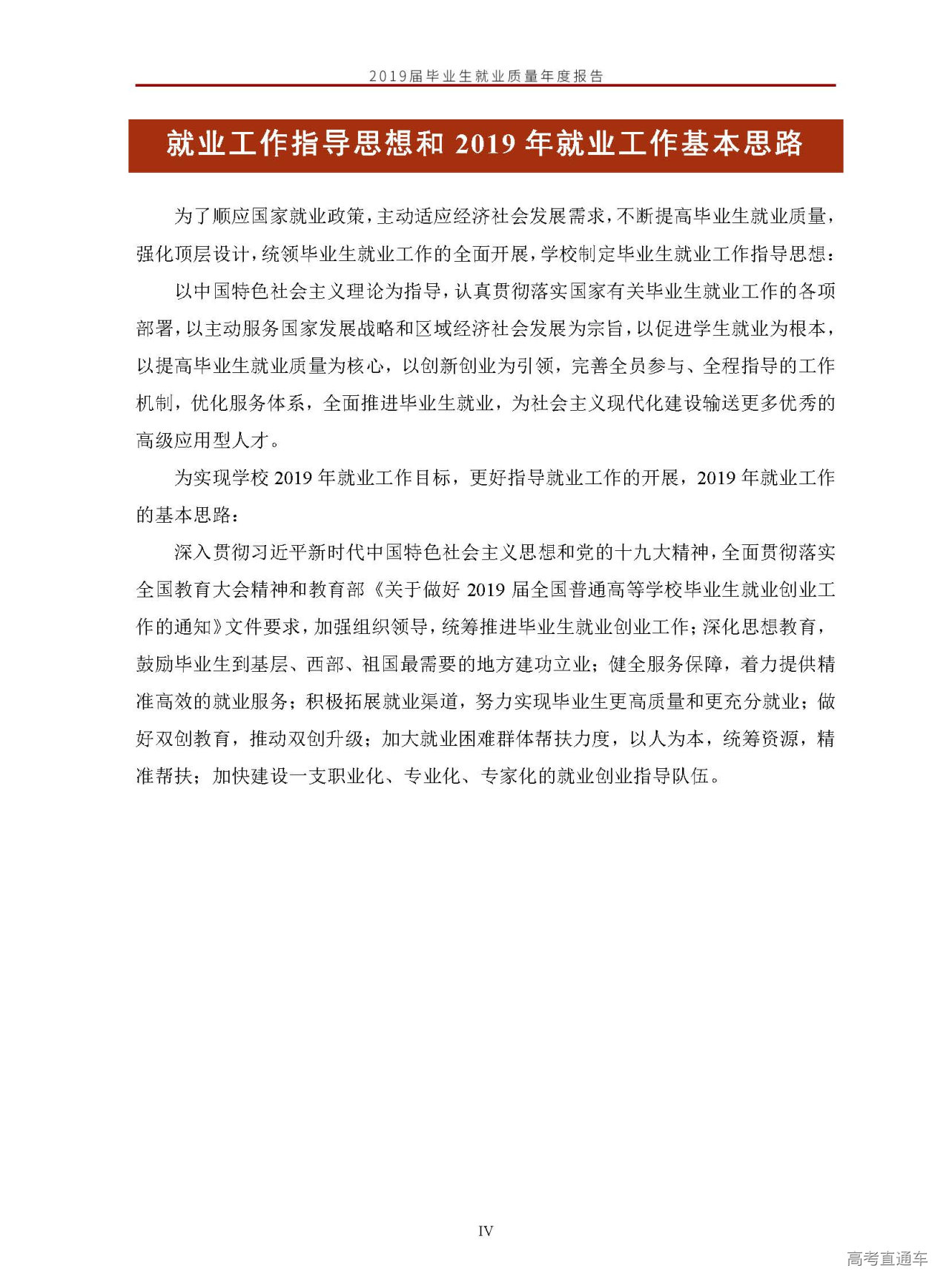 2019届毕业生就业质量年度报告

就业工作指导思想和 2019 年就业工作基本思路

为了顺应国家就业政策，主动适应经济社会发展需求，不断提高毕业生就业质量，强化顶层设计，统领毕业生就业工作的全面开展，学校制定毕业生就业工作指导思想：

以中国特色社会主义理论为指导，认真贯彻落实国家有关毕业生就业工作的各项部署，以主动服务国家发展战略和区域经济社会发展为宗旨，以促进学生就业为根本，以提高毕业生就业质量为核心，以创新创业为引领，完善全员参与、全程指导的工作机制，优化服务体系，全面推进毕业生就业，为社会主义现代化建设输送更多优秀的高级应用型人才。

为实现学校 2019 年就业工作目标，更好指导就业工作的开展，2019 年就业工作的基本思路：

深入贯彻习近平新时代中国特色社会主义思想和党的十九大精神，全面贯彻落实全国教育大会精神和教育部《关于做好 2019 届全国普通高等学校毕业生就业创业工作的通知》文件要求，加强组织领导，统筹推进毕业生就业创业工作；深化思想教育，鼓励毕业生到基层、西部、祖国最需要的地方建功立业；健全服务保障，着力提供精准高效的就业服务；积极拓展就业渠道，努力实现毕业生更高质量和更充分就业；做好双创教育，推动双创升级；加大就业困难群体帮扶力度，以人为本，统筹资源，精准帮扶；加快建设一支职业化、专业化、专家化的就业创业指导队伍。

IV

高考直通车